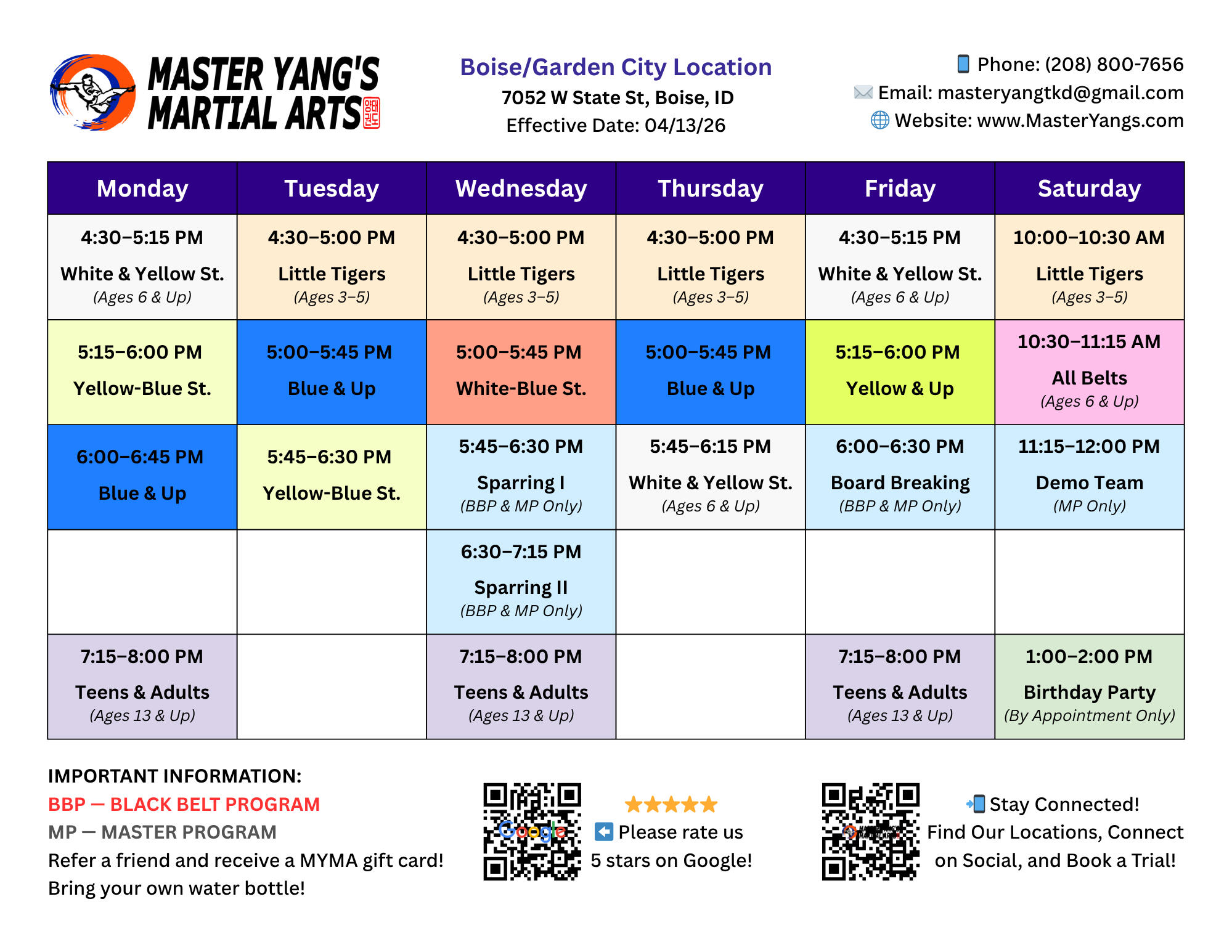 MASTER YANG'S MARTIAL ARTS

Boise/Garden City Location
7052 W State St, Boise, ID
Effective Date: 04/13/26

Phone: (208) 800-7656
Email: masteryangtkd@gmail.com
Website: www.MasterYangs.com

| Monday | Tuesday | Wednesday | Thursday | Friday | Saturday |
|---|---|---|---|---|---|
| 4:30–5:15 PM White & Yellow St. (Ages 6 & Up) | 4:30–5:00 PM Little Tigers (Ages 3–5) | 4:30–5:00 PM Little Tigers (Ages 3–5) | 4:30–5:00 PM Little Tigers (Ages 3–5) | 4:30–5:15 PM White & Yellow St. (Ages 6 & Up) | 10:00–10:30 AM Little Tigers (Ages 3–5) |
| 5:15–6:00 PM Yellow-Blue St. | 5:00–5:45 PM Blue & Up | 5:00–5:45 PM White-Blue St. | 5:00–5:45 PM Blue & Up | 5:15–6:00 PM Yellow & Up | 10:30–11:15 AM All Belts (Ages 6 & Up) |
| 6:00–6:45 PM Blue & Up | 5:45–6:30 PM Yellow-Blue St. | 5:45–6:30 PM Sparring I (BBP & MP Only) | 5:45–6:15 PM White & Yellow St. (Ages 6 & Up) | 6:00–6:30 PM Board Breaking (BBP & MP Only) | 11:15–12:00 PM Demo Team (MP Only) |
| | | 6:30–7:15 PM Sparring II (BBP & MP Only) | | | |
| 7:15–8:00 PM Teens & Adults (Ages 13 & Up) | | 7:15–8:00 PM Teens & Adults (Ages 13 & Up) | | 7:15–8:00 PM Teens & Adults (Ages 13 & Up) | 1:00–2:00 PM Birthday Party (By Appointment Only) |

IMPORTANT INFORMATION:
BBP — BLACK BELT PROGRAM
MP — MASTER PROGRAM
Refer a friend and receive a MYMA gift card!
Bring your own water bottle!

Google
Please rate us 5 stars on Google!

Stay Connected!
Find Our Locations, Connect on Social, and Book a Trial!